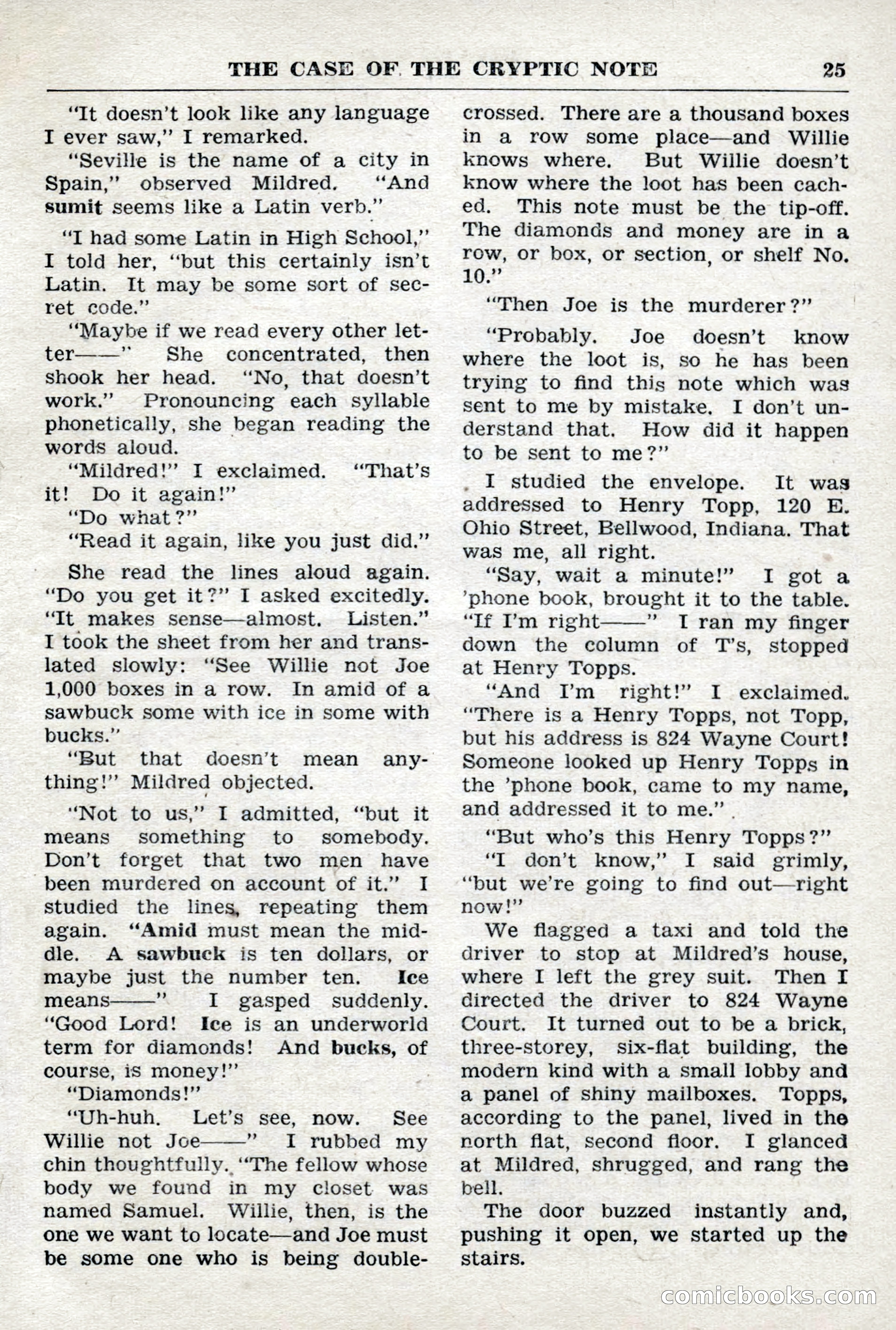 THE CASE OF THE CRYPTIC NOTE 25

"It doesn't look like any language I ever saw," I remarked.

"Seville is the name of a city in Spain," observed Mildred. "And sumit seems like a Latin verb."

"I had some Latin in High School," I told her, "but this certainly isn't Latin. It may be some sort of secret code."

"Maybe if we read every other letter——" She concentrated, then shook her head. "No, that doesn't work." Pronouncing each syllable phonetically, she began reading the words aloud.

"Mildred!" I exclaimed. "That's it! Do it again!"

"Do what?"

"Read it again, like you just did."

She read the lines aloud again. "Do you get it?" I asked excitedly. "It makes sense—almost. Listen." I took the sheet from her and translated slowly: "See Willie not Joe 1,000 boxes in a row. In amid of a sawbuck some with ice in some with bucks."

"But that doesn't mean anything!" Mildred objected.

"Not to us," I admitted, "but it means something to somebody. Don't forget that two men have been murdered on account of it." I studied the lines, repeating them again. "Amid must mean the middle. A sawbuck is ten dollars, or maybe just the number ten. Ice means——" I gasped suddenly. "Good Lord! Ice is an underworld term for diamonds! And bucks, of course, is money!"

"Diamonds!"

"Uh-huh. Let's see, now. See Willie not Joe——" I rubbed my chin thoughtfully. "The fellow whose body we found in my closet was named Samuel. Willie, then, is the one we want to locate—and Joe must be some one who is being double-crossed. There are a thousand boxes in a row some place—and Willie knows where. But Willie doesn't know where the loot has been cached. This note must be the tip-off. The diamonds and money are in a row, or box, or section, or shelf No. 10."

"Then Joe is the murderer?"

"Probably. Joe doesn't know where the loot is, so he has been trying to find this note which was sent to me by mistake. I don't understand that. How did it happen to be sent to me?"

I studied the envelope. It was addressed to Henry Topp, 120 E. Ohio Street, Bellwood, Indiana. That was me, all right.

"Say, wait a minute!" I got a 'phone book, brought it to the table. "If I'm right——" I ran my finger down the column of T's, stopped at Henry Topps.

"And I'm right!" I exclaimed. "There is a Henry Topps, not Topp, but his address is 824 Wayne Court! Someone looked up Henry Topps in the 'phone book, came to my name, and addressed it to me."

"But who's this Henry Topps?"

"I don't know," I said grimly, "but we're going to find out—right now!"

We flagged a taxi and told the driver to stop at Mildred's house, where I left the grey suit. Then I directed the driver to 824 Wayne Court. It turned out to be a brick, three-storey, six-flat building, the modern kind with a small lobby and a panel of shiny mailboxes. Topps, according to the panel, lived in the north flat, second floor. I glanced at Mildred, shrugged, and rang the bell.

The door buzzed instantly and, pushing it open, we started up the stairs.

comicbooks.com